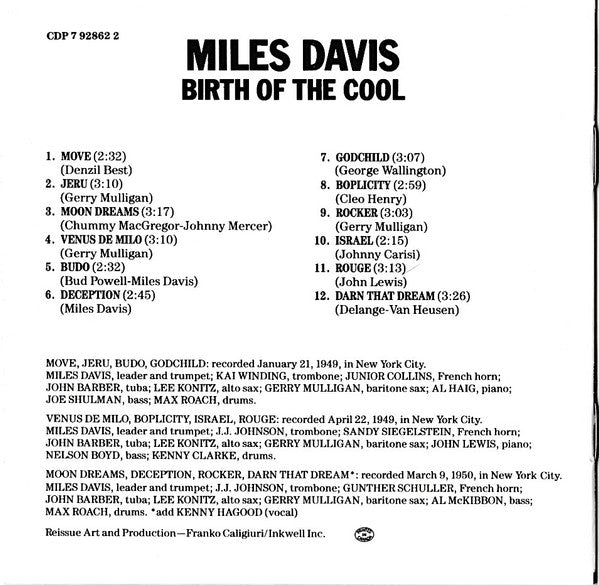 CDP 7 92862 2

MILES DAVIS
BIRTH OF THE COOL

1. MOVE (2:32)
(Denzil Best)
2. JERU (3:10)
(Gerry Mulligan)
3. MOON DREAMS (3:17)
(Chummy MacGregor-Johnny Mercer)
4. VENUS DE MILO (3:10)
(Gerry Mulligan)
5. BUDO (2:32)
(Bud Powell-Miles Davis)
6. DECEPTION (2:45)
(Miles Davis)

7. GODCHILD (3:07)
(George Wallington)
8. BOPLICITY (2:59)
(Cleo Henry)
9. ROCKER (3:03)
(Gerry Mulligan)
10. ISRAEL (2:15)
(Johnny Carisi)
11. ROUGE (3:13)
(John Lewis)
12. DARN THAT DREAM (3:26)
(Delange-Van Heusen)

MOVE, JERU, BUDO, GODCHILD: recorded January 21, 1949, in New York City.
MILES DAVIS, leader and trumpet; KAI WINDING, trombone; JUNIOR COLLINS, French horn; JOHN BARBER, tuba; LEE KONITZ, alto sax; GERRY MULLIGAN, baritone sax; AL HAIG, piano; JOE SHULMAN, bass; MAX ROACH, drums.

VENUS DE MILO, BOPLICITY, ISRAEL, ROUGE: recorded April 22, 1949, in New York City.
MILES DAVIS, leader and trumpet; J.J. JOHNSON, trombone; SANDY SIEGELSTEIN, French horn; JOHN BARBER, tuba; LEE KONITZ, alto sax; GERRY MULLIGAN, baritone sax; JOHN LEWIS, piano; NELSON BOYD, bass; KENNY CLARKE, drums.

MOON DREAMS, DECEPTION, ROCKER, DARN THAT DREAM*: recorded March 9, 1950, in New York City.
MILES DAVIS, leader and trumpet; J.J. JOHNSON, trombone; GUNTHER SCHULLER, French horn; JOHN BARBER, tuba; LEE KONITZ, alto sax; GERRY MULLIGAN, baritone sax; AL McKIBBON, bass; MAX ROACH, drums. *add KENNY HAGOOD (vocal)

Reissue Art and Production—Franko Caligiuri/Inkwell Inc.